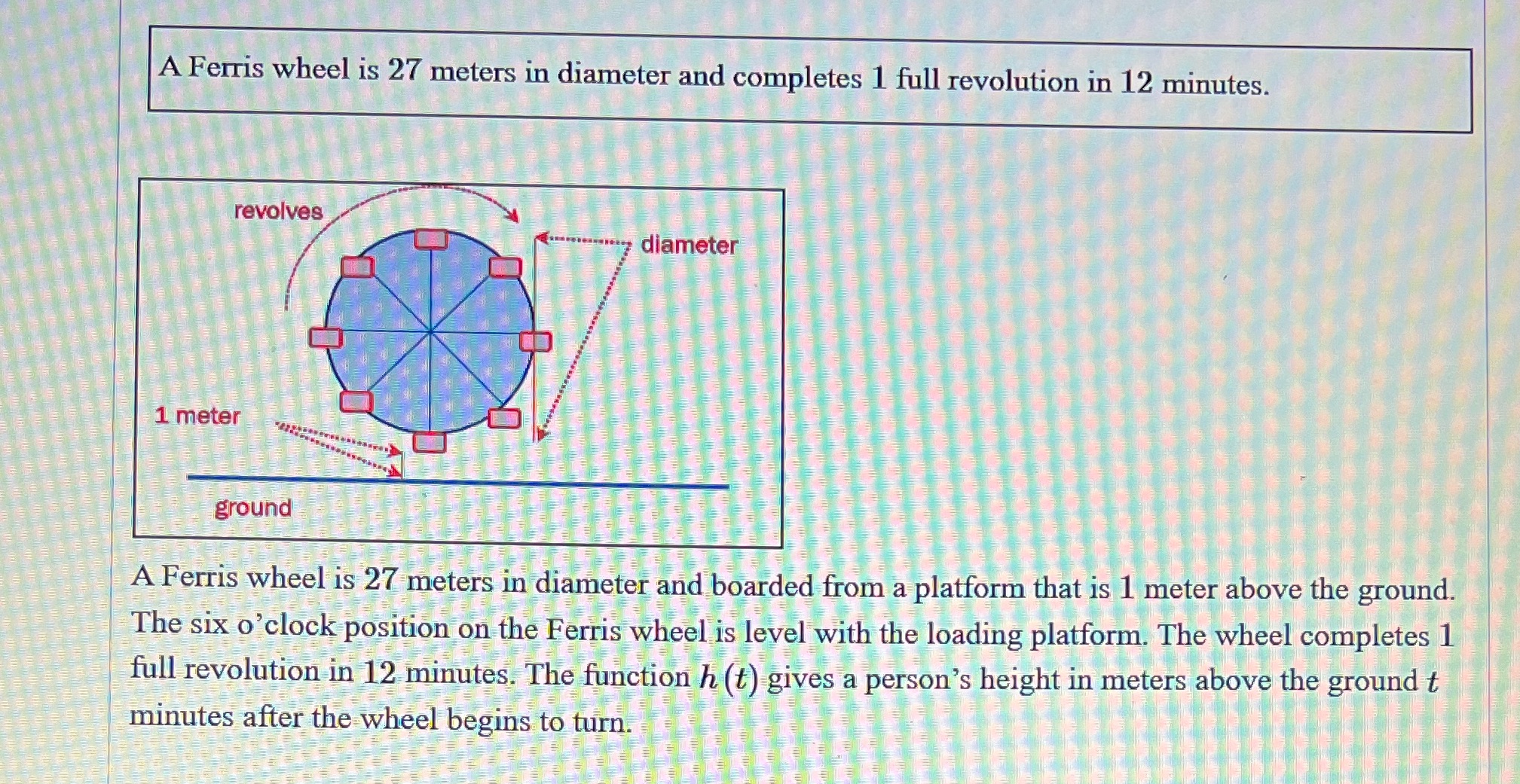 A Ferris wheel is 27 meters in diameter and completes 1 full revolution in 12 minutes.

revolves

diameter

1 meter

ground

A Ferris wheel is 27 meters in diameter and boarded from a platform that is 1 meter above the ground. The six o'clock position on the Ferris wheel is level with the loading platform. The wheel completes 1 full revolution in 12 minutes. The function $h(t)$ gives a person's height in meters above the ground $t$ minutes after the wheel begins to turn.